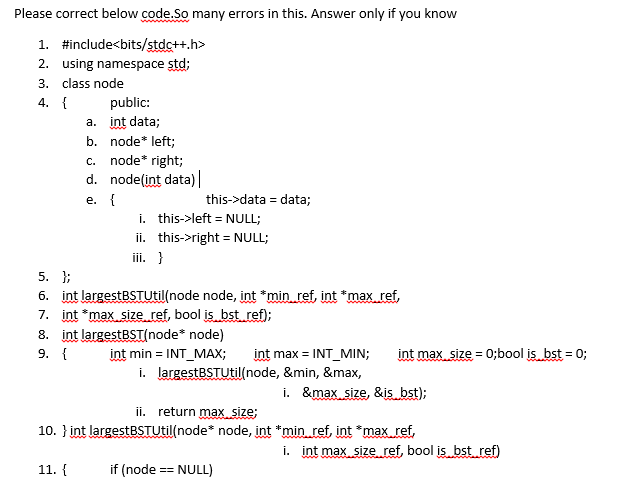 Please correct below code.So many errors in this. Answer only if you know

1. #include<bits/stdc++.h>
2. using namespace std;
3. class node
4. { public:
a. int data;
b. node* left;
c. node* right;
d. node(int data)
e. { this->data = data;
i. this->left = NULL;
ii. this->right = NULL;
iii. }
5. };
6. int largestBSTUtil(node node, int *min_ref, int *max_ref,
7. int *max_size_ref, bool is_bst_ref);
8. int largestBST(node* node)
9. { int min = INT_MAX; int max = INT_MIN; int max_size = 0;bool is_bst = 0;
i. largestBSTUtil(node, &min, &max,
i. &max_size, &is_bst);
ii. return max_size;
10. } int largestBSTUtil(node* node, int *min_ref, int *max_ref,
i. int max_size_ref, bool is_bst_ref)
11. { if (node == NULL)